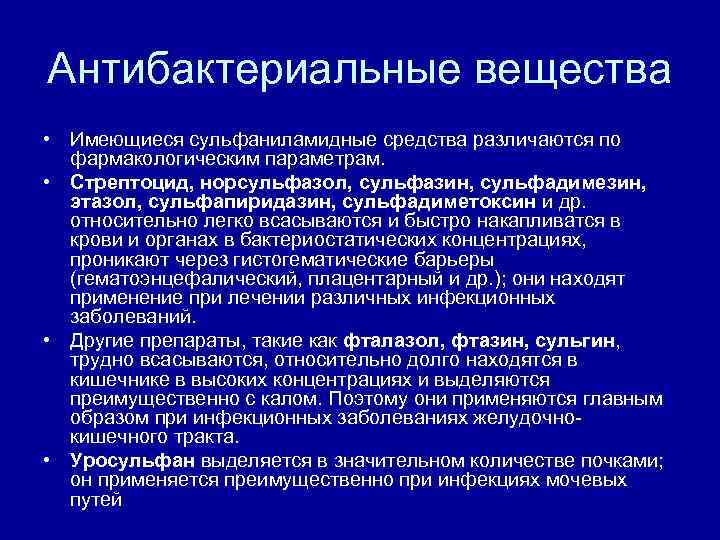 Антибактериальные вещества

• Имеющиеся сульфаниламидные средства различаются по фармакологическим параметрам.

• Стрептоцид, норсульфазол, сульфазин, сульфадимезин, этазол, сульфапиридазин, сульфадиметоксин и др. относительно легко всасываются и быстро накапливатся в крови и органах в бактериостатических концентрациях, проникают через гистогематические барьеры (гематоэнцефалический, плацентарный и др.); они находят применение при лечении различных инфекционных заболеваний.

• Другие препараты, такие как фталазол, фтазин, сульгин, трудно всасываются, относительно долго находятся в кишечнике в высоких концентрациях и выделяются преимущественно с калом. Поэтому они применяются главным образом при инфекционных заболеваниях желудочно-кишечного тракта.

• Уросульфан выделяется в значительном количестве почками; он применяется преимущественно при инфекциях мочевых путей